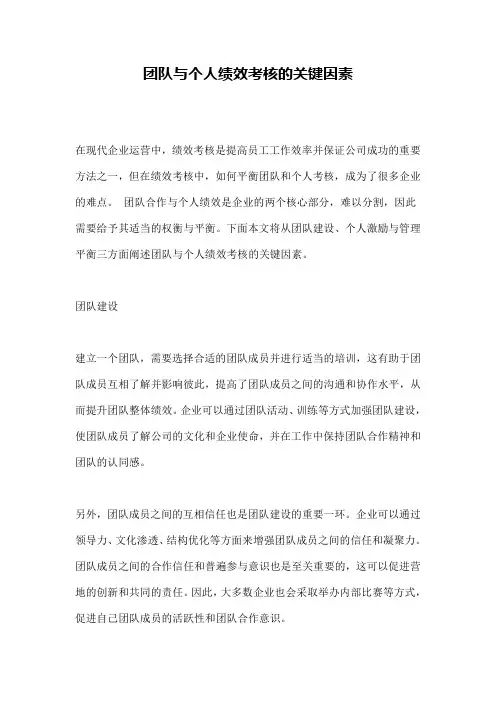 团队与个人绩效考核的关键因素

在现代企业运营中，绩效考核是提高员工工作效率并保证公司成功的重要方法之一，但在绩效考核中，如何平衡团队和个人考核，成为了很多企业的难点。 团队合作与个人绩效是企业的两个核心部分，难以分割，因此需要给予其适当的权衡与平衡。下面本文将从团队建设、个人激励与管理平衡三方面阐述团队与个人绩效考核的关键因素。

团队建设

建立一个团队，需要选择合适的团队成员并进行适当的培训，这有助于团队成员互相了解并影响彼此，提高了团队成员之间的沟通和协作水平，从而提升团队整体绩效。企业可以通过团队活动、训练等方式加强团队建设，使团队成员了解公司的文化和企业使命，并在工作中保持团队合作精神和团队的认同感。

另外，团队成员之间的互相信任也是团队建设的重要一环。企业可以通过领导力、文化渗透、结构优化等方面来增强团队成员之间的信任和凝聚力。团队成员之间的合作信任和普遍参与意识也是至关重要的，这可以促进营地的创新和共同的责任。因此，大多数企业也会采取举办内部比赛等方式，促进自己团队成员的活跃性和团队合作意识。